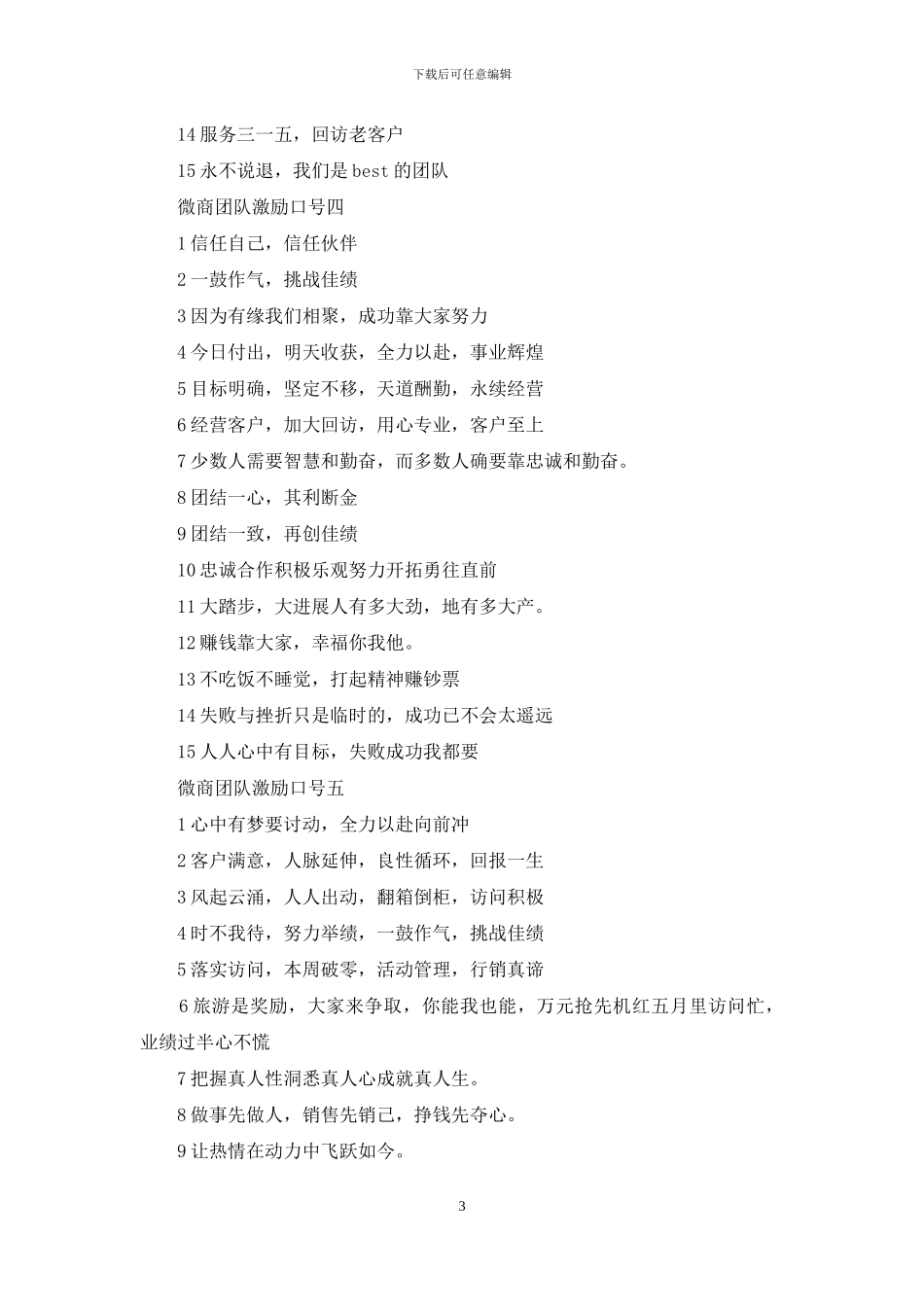 下载后可任意编辑

14 服务三一五，回访老客户

15 永不说退，我们是 best 的团队

微商团队激励口号四

1 信任自己，信任伙伴

2 一鼓作气，挑战佳绩

3 因为有缘我们相聚，成功靠大家努力

4 今日付出，明天收获，全力以赴，事业辉煌

5 目标明确，坚定不移，天道酬勤，永续经营

6 经营客户，加大回访，用心专业，客户至上

7 少数人需要智慧和勤奋，而多数人确要靠忠诚和勤奋。

8 团结一心，其利断金

9 团结一致，再创佳绩

10 忠诚合作积极乐观努力开拓勇往直前

11 大踏步，大进展人有多大劲，地有多大产。

12 赚钱靠大家，幸福你我他。

13 不吃饭不睡觉，打起精神赚钞票

14 失败与挫折只是临时的，成功已不会太遥远

15 人人心中有目标，失败成功我都要

微商团队激励口号五

1 心中有梦要讨动，全力以赴向前冲

2 客户满意，人脉延伸，良性循环，回报一生

3 风起云涌，人人出动，翻箱倒柜，访问积极

4 时不我待，努力举绩，一鼓作气，挑战佳绩

5 落实访问，本周破零，活动管理，行销真谛

6 旅游是奖励，大家来争取，你能我也能，万元抢先机红五月里访问忙，业绩过半心不慌

7 把握真人性洞悉真人心成就真人生。

8 做事先做人，销售先销己，挣钱先夺心。

9 让热情在动力中飞跃如今。

3